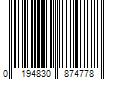 0 194830 874778